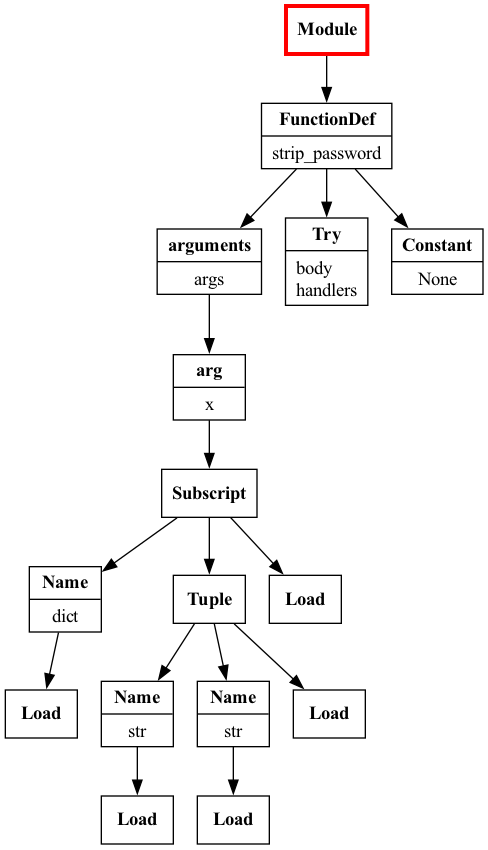 Module

FunctionDef
strip_password

arguments
args

Try
body
handlers

Constant
None

arg
x

Subscript

Name
dict

Tuple

Load

Load

Name
str

Name
str

Load

Load

Load